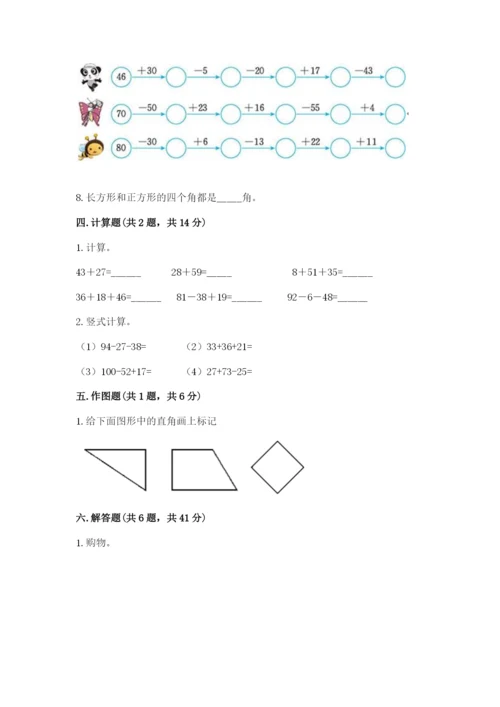 46 +30 −5 −20 +17 −43

70 −50 +23 +16 −55 +4

80 −30 +6 −13 +22 +11

8. 长方形和正方形的四个角都是_____角。

四. 计算题（共 2 题，共 14 分）

1. 计算。

43＋27=______ 28＋59=_____ 8＋51＋35=______

36＋18＋46=______ 81－38＋19=______ 92－6－48=______

2. 竖式计算。

（1）94-27-38= （2）33+36+21=

（3）100-52+17= （4）27+73-25=

五. 作图题（共 1 题，共 6 分）

1. 给下面图形中的直角画上标记

六. 解答题（共 6 题，共 41 分）

1. 购物。